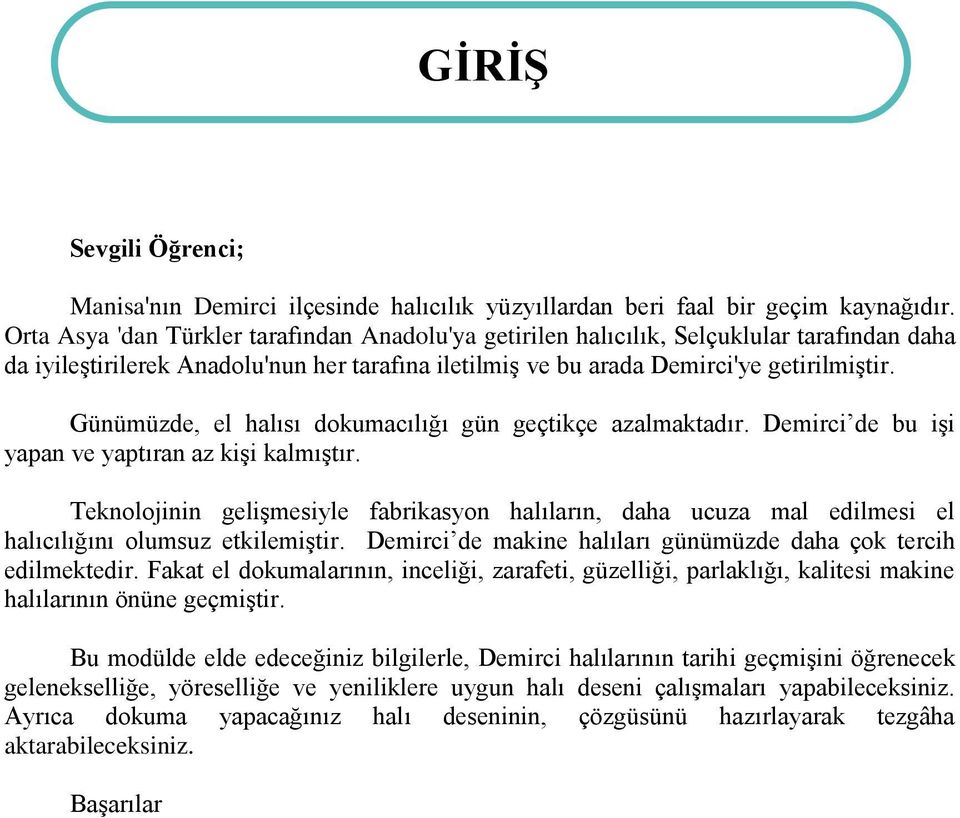 GİRİŞ

Sevgili Öğrenci;

Manisa'nın Demirci ilçesinde halıcılık yüzyıllardan beri faal bir geçim kaynağıdır. Orta Asya 'dan Türkler tarafından Anadolu'ya getirilen halıcılık, Selçuklular tarafından daha da iyileştirilerek Anadolu'nun her tarafına iletilmiş ve bu arada Demirci'ye getirilmiştir.

Günümüzde, el halısı dokumacılığı gün geçtikçe azalmaktadır. Demirci’de bu işi yapan ve yaptıran az kişi kalmıştır.

Teknolojinin gelişmesiyle fabrikasyon halıların, daha ucuza mal edilmesi el halıcılığını olumsuz etkilemiştir. Demirci’de makine halıları günümüzde daha çok tercih edilmektedir. Fakat el dokumalarının, inceliği, zarafeti, güzelliği, parlaklığı, kalitesi makine halılarının önüne geçmiştir.

Bu modülde elde edeceğiniz bilgilerle, Demirci halılarının tarihi geçmişini öğrenecek gelenekselliğe, yöreselliğe ve yeniliklere uygun halı deseni çalışmaları yapabileceksiniz. Ayrıca dokuma yapacağınız halı deseninin, çözgüsünü hazırlayarak tezgâha aktarabileceksiniz.

Başarılar